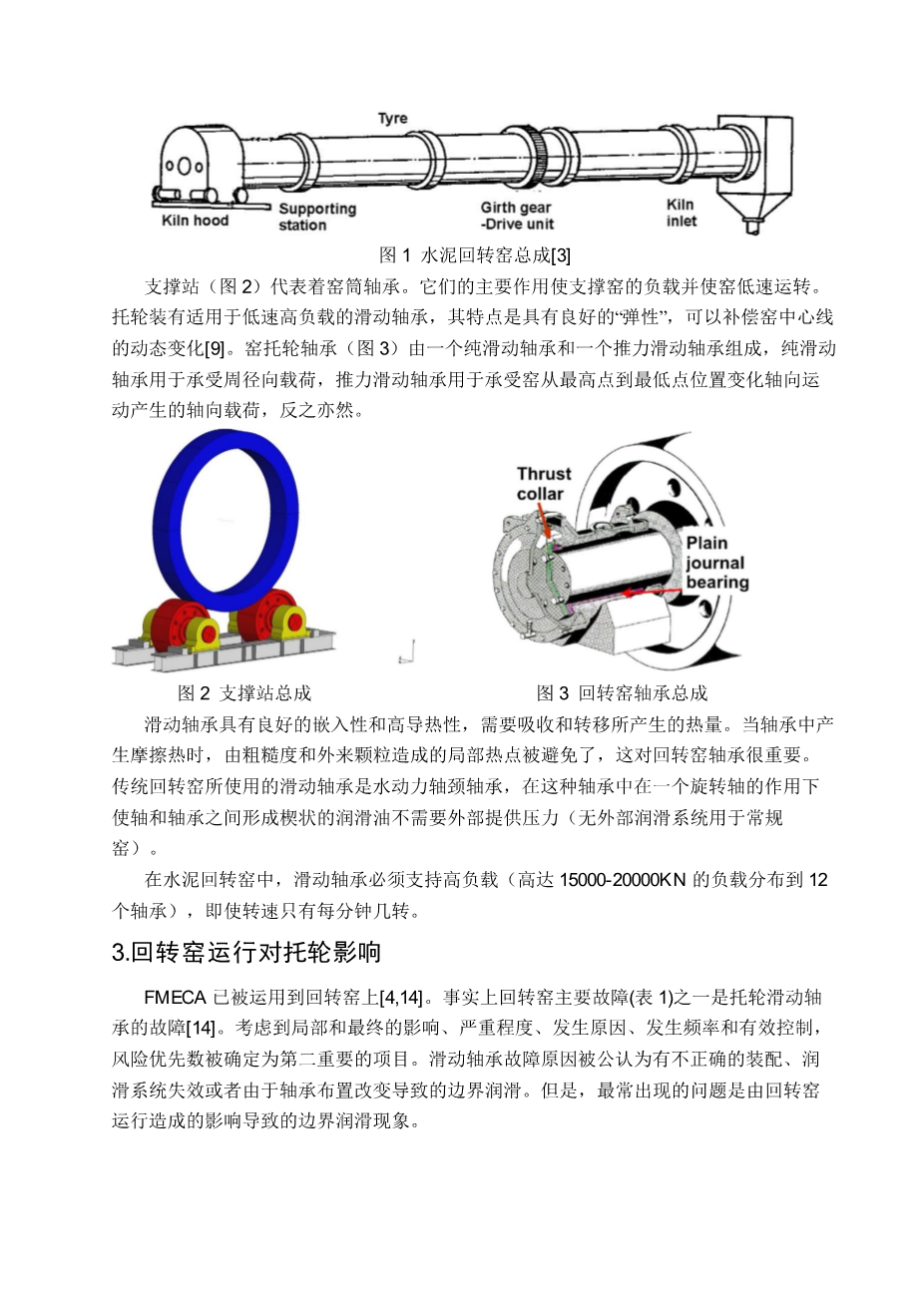 Tyre

Kiln hood

Supporting station

Girth gear -Drive unit

Kiln inlet

图 1 水泥回转窑总成[3]

支撑站（图 2）代表着窑筒轴承。它们的主要作用使支撑窑的负载并使窑低速运转。托轮装有适用于低速高负载的滑动轴承，其特点是具有良好的“弹性”，可以补偿窑中心线的动态变化[9]。窑托轮轴承（图 3）由一个纯滑动轴承和一个推力滑动轴承组成，纯滑动轴承用于承受周径向载荷，推力滑动轴承用于承受窑从最高点到最低点位置变化轴向运动产生的轴向载荷，反之亦然。

Thrust collar

Plain journal bearing

图 2 支撑站总成

图 3 回转窑轴承总成

滑动轴承具有良好的嵌入性和高导热性，需要吸收和转移所产生的热量。当轴承中产生摩擦热时，由粗糙度和外来颗粒造成的局部热点被避免了，这对回转窑轴承很重要。传统回转窑所使用的滑动轴承是水动力轴颈轴承，在这种轴承中在一个旋转轴的作用下使轴和轴承之间形成楔状的润滑油不需要外部提供压力（无外部润滑系统用于常规窑）。

在水泥回转窑中，滑动轴承必须支持高负载（高达 15000-20000KN 的负载分布到 12 个轴承），即使转速只有每分钟几转。

3.回转窑运行对托轮影响

FMECA 已被运用到回转窑上[4,14]。事实上回转窑主要故障(表 1)之一是托轮滑动轴承的故障[14]。考虑到局部和最终的影响、严重程度、发生原因、发生频率和有效控制，风险优先数被确定为第二重要的项目。滑动轴承故障原因被公认为有不正确的装配、润滑系统失效或者由于轴承布置改变导致的边界润滑。但是，最常出现的问题是由回转窑运行造成的影响导致的边界润滑现象。